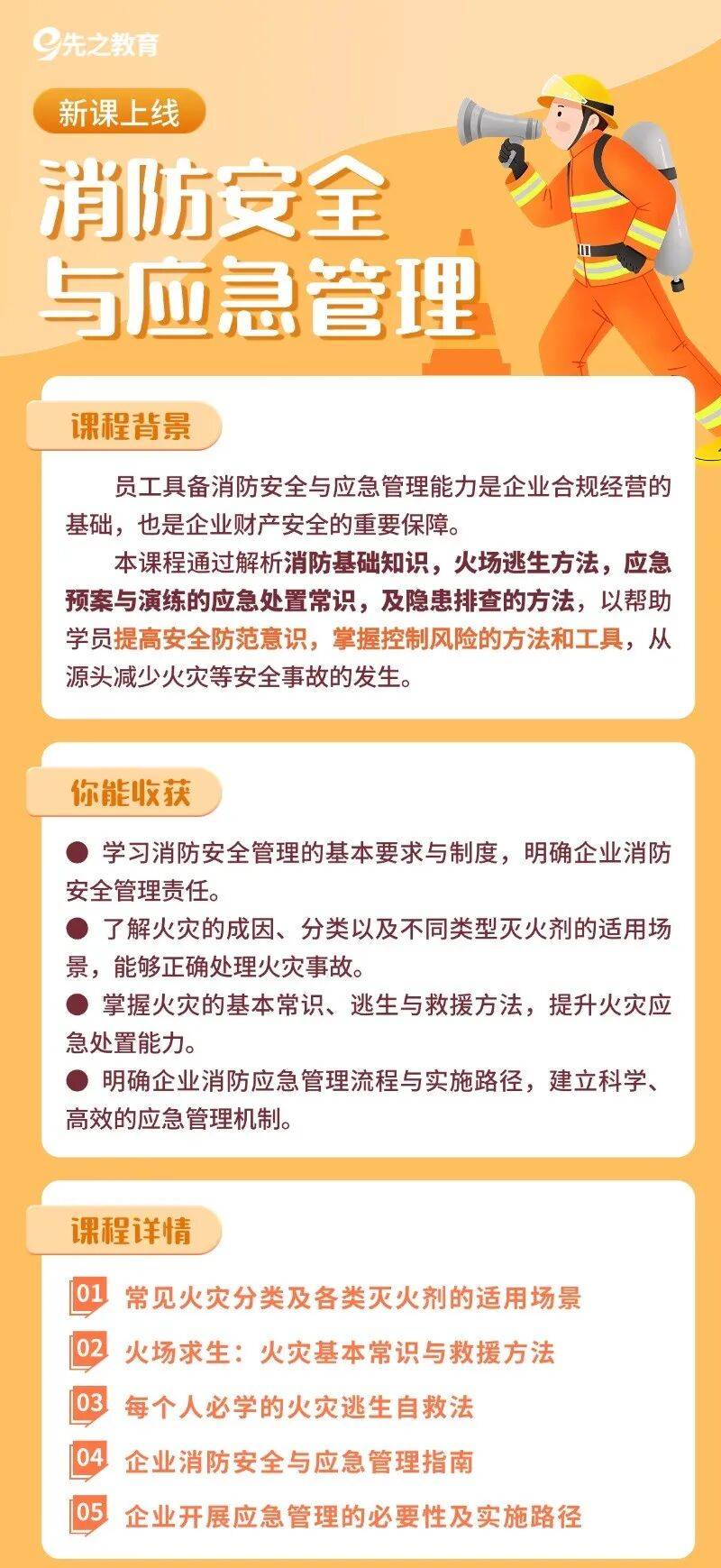 先之教育

新课上线

消防安全与应急管理

课程背景

员工具备消防安全与应急管理能力是企业合规经营的基础，也是企业财产安全的重要保障。

本课程通过解析消防基础知识，火场逃生方法，应急预案与演练的应急处置常识，及隐患排查的方法，以帮助学员提高安全防范意识，掌握控制风险的方法和工具，从源头减少火灾等安全事故的发生。

你能收获

● 学习消防安全管理的基本要求与制度，明确企业消防安全管理责任。

● 了解火灾的成因、分类以及不同类型灭火剂的适用场景，能够正确处理火灾事故。

● 掌握火灾的基本常识、逃生与救援方法，提升火灾应急处置能力。

● 明确企业消防应急管理流程与实施路径，建立科学、高效的应急管理机制。

课程详情

01 常见火灾分类及各类灭火剂的适用场景

02 火场求生：火灾基本常识与救援方法

03 每个人必学的火灾逃生自救法

04 企业消防安全与应急管理指南

05 企业开展应急管理的必要性及实施路径